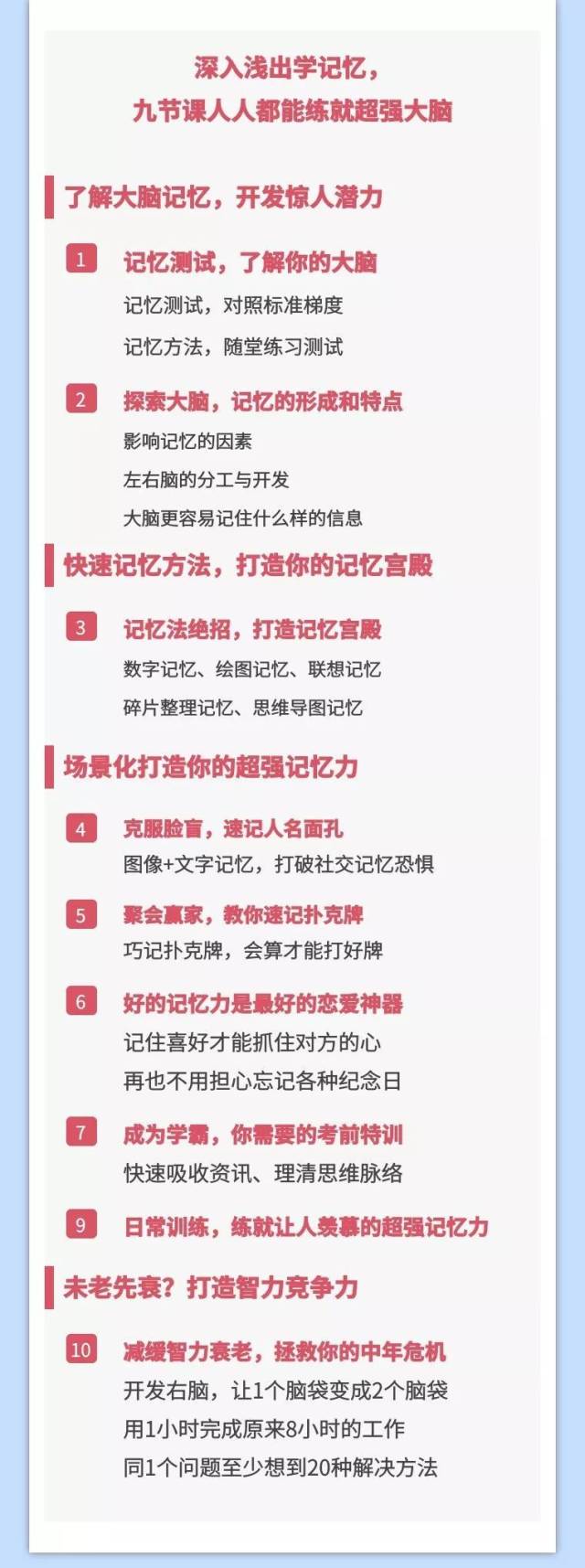 深入浅出学记忆，
九节课人人都能练就超强大脑

了解大脑记忆，开发惊人潜力

1 记忆测试，了解你的大脑
记忆测试，对照标准梯度
记忆方法，随堂练习测试

2 探索大脑，记忆的形成和特点
影响记忆的因素
左右脑的分工与开发
大脑更容易记住什么样的信息

快速记忆方法，打造你的记忆宫殿

3 记忆法绝招，打造记忆宫殿
数字记忆、绘图记忆、联想记忆
碎片整理记忆、思维导图记忆

场景化打造你的超强记忆力

4 克服脸盲，速记人名面孔
图像+文字记忆，打破社交记忆恐惧

5 聚会赢家，教你速记扑克牌
巧记扑克牌，会算才能打好牌

6 好的记忆力是最好的恋爱神器
记住喜好才能抓住对方的心
再也不用担心忘记各种纪念日

7 成为学霸，你需要的考前特训
快速吸收资讯、理清思维脉络

9 日常训练，练就让人羡慕的超强记忆力

未老先衰？打造智力竞争力

10 减缓智力衰老，拯救你的中年危机
开发右脑，让1个脑袋变成2个脑袋
用1小时完成原来8小时的工作
同1个问题至少想到20种解决方法